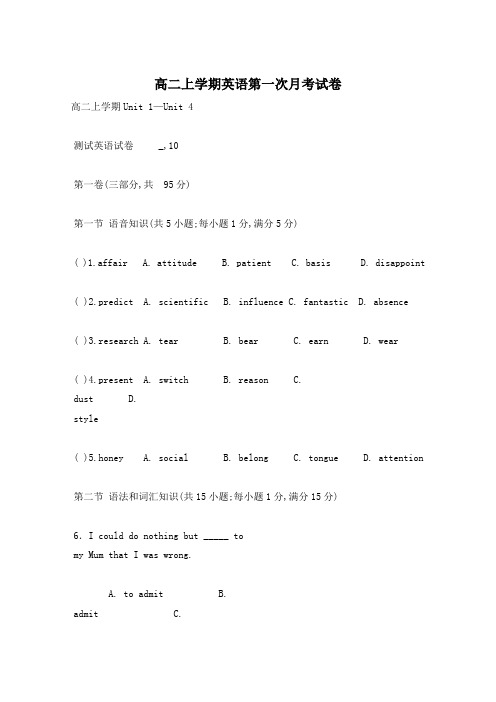 高二上学期英语第一次月考试卷

高二上学期Unit 1—Unit 4

测试英语试卷 _.10

第一卷(三部分,共 95分)

第一节 语音知识(共5小题;每小题1分,满分5分)

( )1.affair A. attitude B. patient C. basis D. disappoint

( )2.predict A. scientific B. influence C. fantastic D. absence

( )3.research A. tear B. bear C. earn D. wear

( )4.present A. switch B. reason C. dust D. style

( )5.honey A. social B. belong C. tongue D. attention

第二节 语法和词汇知识(共15小题;每小题1分,满分15分)

6. I could do nothing but _____ to my Mum that I was wrong.

A. to admit B. admit C.